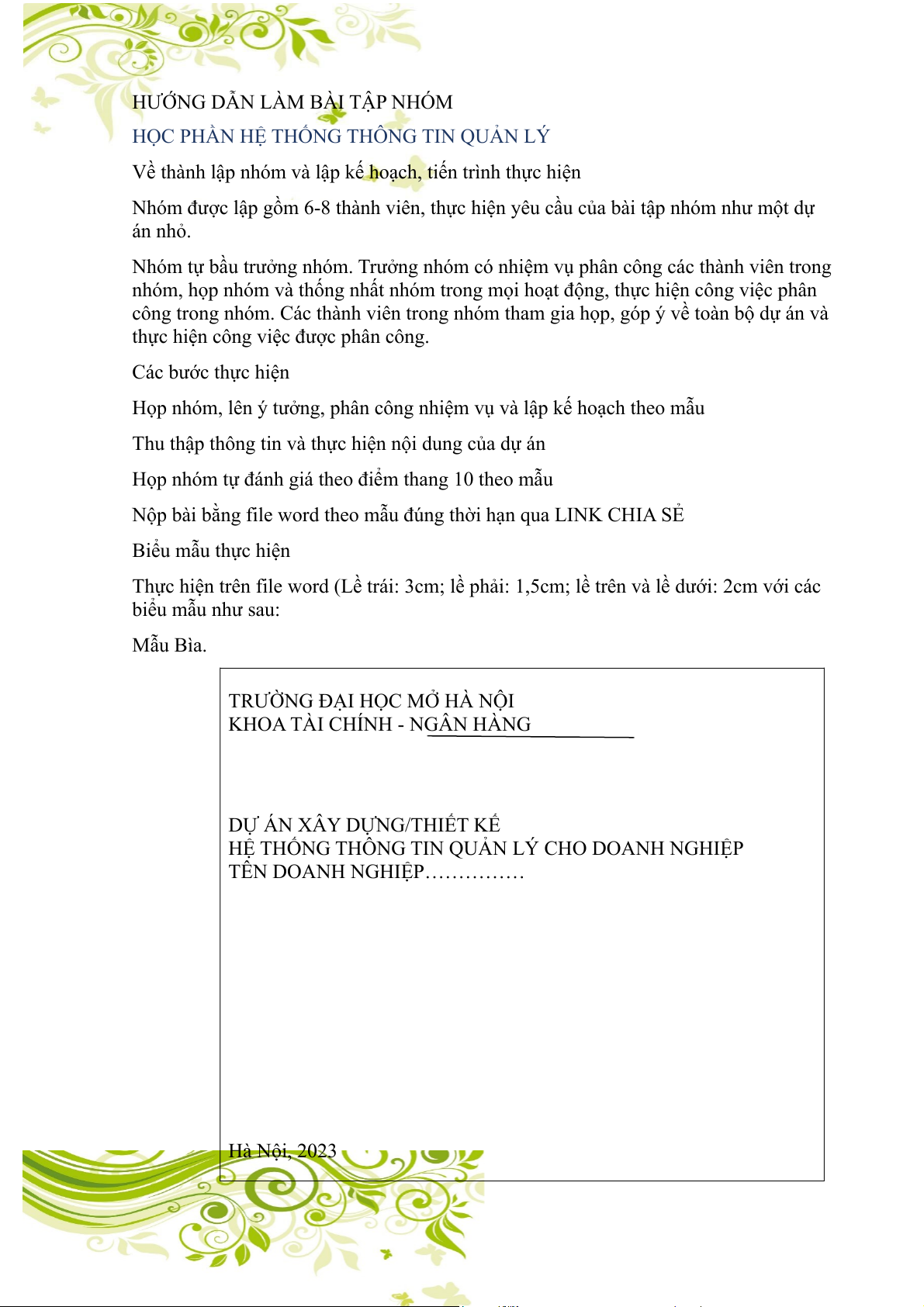 HƯỚNG DẪN LÀM BÀI TẬP NHÓM

HỌC PHẦN HỆ THỐNG THÔNG TIN QUẢN LÝ

Về thành lập nhóm và lập kế hoạch, tiến trình thực hiện

Nhóm được lập gồm 6-8 thành viên, thực hiện yêu cầu của bài tập nhóm như một dự án nhỏ.

Nhóm tự bầu trưởng nhóm. Trưởng nhóm có nhiệm vụ phân công các thành viên trong nhóm, họp nhóm và thống nhất nhóm trong mọi hoạt động, thực hiện công việc phân công trong nhóm. Các thành viên trong nhóm tham gia họp, góp ý về toàn bộ dự án và thực hiện công việc được phân công.

Các bước thực hiện

Họp nhóm, lên ý tưởng, phân công nhiệm vụ và lập kế hoạch theo mẫu

Thu thập thông tin và thực hiện nội dung của dự án

Họp nhóm tự đánh giá theo điểm thang 10 theo mẫu

Nộp bài bằng file word theo mẫu đúng thời hạn qua LINK CHIA SẺ

Biểu mẫu thực hiện

Thực hiện trên file word (Lề trái: 3cm; lề phải: 1,5cm; lề trên và lề dưới: 2cm với các biểu mẫu như sau:

Mẫu Bìa.

TRƯỜNG ĐẠI HỌC MỞ HÀ NỘI
KHOA TÀI CHÍNH - NGÂN HÀNG

DỰ ÁN XÂY DỰNG/THIẾT KẾ
HỆ THỐNG THÔNG TIN QUẢN LÝ CHO DOANH NGHIỆP
TÊN DOANH NGHIỆP……………

Hà Nội, 2023